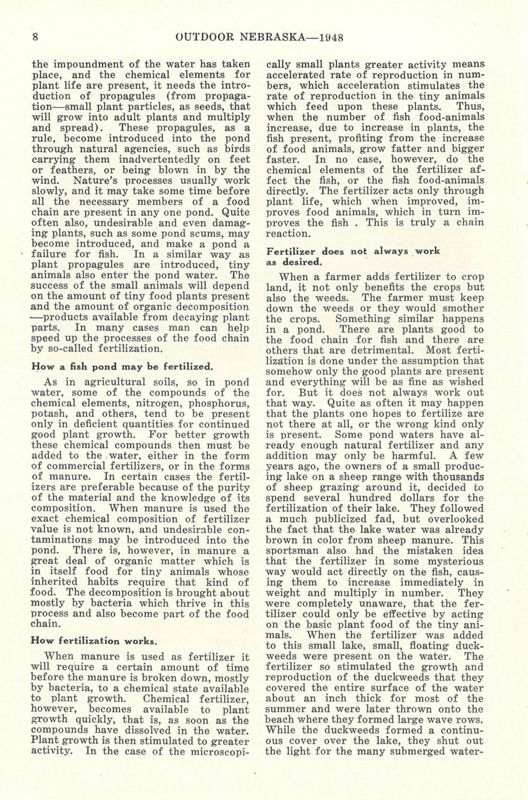 8 OUTDOOR NEBRASKA—1948

the impoundment of the water has taken place, and the chemical elements for plant life are present, it needs the introduction of propagules (from propagation—small plant particles, as seeds, that will grow into adult plants and multiply and spread). These propagules, as a rule, become introduced into the pond through natural agencies, such as birds carrying them inadvertentedly on feet or feathers, or being blown in by the wind. Nature's processes usually work slowly, and it may take some time before all the necessary members of a food chain are present in any one pond. Quite often also, undesirable and even damaging plants, such as some pond scums, may become introduced, and make a pond a failure for fish. In a similar way as plant propagules are introduced, tiny animals also enter the pond water. The success of the small animals will depend on the amount of tiny food plants present and the amount of organic decomposition—products available from decaying plant parts. In many cases man can help speed up the processes of the food chain by so-called fertilization.

How a fish pond may be fertilized.

As in agricultural soils, so in pond water, some of the compounds of the chemical elements, nitrogen, phosphorus, potash, and others, tend to be present only in deficient quantities for continued good plant growth. For better growth these chemical compounds then must be added to the water, either in the form of commercial fertilizers, or in the forms of manure. In certain cases the fertilizers are preferable because of the purity of the material and the knowledge of its composition. When manure is used the exact chemical composition of fertilizer value is not known, and undesirable contaminations may be introduced into the pond. There is, however, in manure a great deal of organic matter which is in itself food for tiny animals whose inherited habits require that kind of food. The decomposition is brought about mostly by bacteria which thrive in this process and also become part of the food chain.

How fertilization works.

When manure is used as fertilizer it will require a certain amount of time before the manure is broken down, mostly by bacteria, to a chemical state available to plant growth. Chemical fertilizer, however, becomes available to plant growth quickly, that is, as soon as the compounds have dissolved in the water. Plant growth is then stimulated to greater activity. In the case of the microscopically small plants greater activity means accelerated rate of reproduction in numbers, which acceleration stimulates the rate of reproduction in the tiny animals which feed upon these plants. Thus, when the number of fish food-animals increase, due to increase in plants, the fish present, profiting from the increase of food animals, grow fatter and bigger faster. In no case, however, do the chemical elements of the fertilizer affect the fish, or the fish food-animals directly. The fertilizer acts only through plant life, which when improved, improves food animals, which in turn improves the fish . This is truly a chain reaction.

Fertilizer does not always work as desired.

When a farmer adds fertilizer to crop land, it not only benefits the crops but also the weeds. The farmer must keep down the weeds or they would smother the crops. Something similar happens in a pond. There are plants good to the food chain for fish and there are others that are detrimental. Most fertilization is done under the assumption that somehow only the good plants are present and everything will be as fine as wished for. But it does not always work out that way. Quite as often it may happen that the plants one hopes to fertilize are not there at all, or the wrong kind only is present. Some pond waters have already enough natural fertilizer and any addition may only be harmful. A few years ago, the owners of a small producing lake on a sheep range with thousands of sheep grazing around it, decided to spend several hundred dollars for the fertilization of their lake. They followed a much publicized fad, but overlooked the fact that the lake water was already brown in color from sheep manure. This sportsman also had the mistaken idea that the fertilizer in some mysterious way would act directly on the fish, causing them to increase immediately in weight and multiply in number. They were completely unaware, that the fertilizer could only be effective by acting on the basic plant food of the tiny animals. When the fertilizer was added to this small lake, small, floating duckweeds were present on the water. The fertilizer so stimulated the growth and reproduction of the duckweeds that they covered the entire surface of the water about an inch thick for most of the summer and were later thrown onto the beach where they formed large wave rows. While the duckweeds formed a continuous cover over the lake, they shut out the light for the many submerged water-